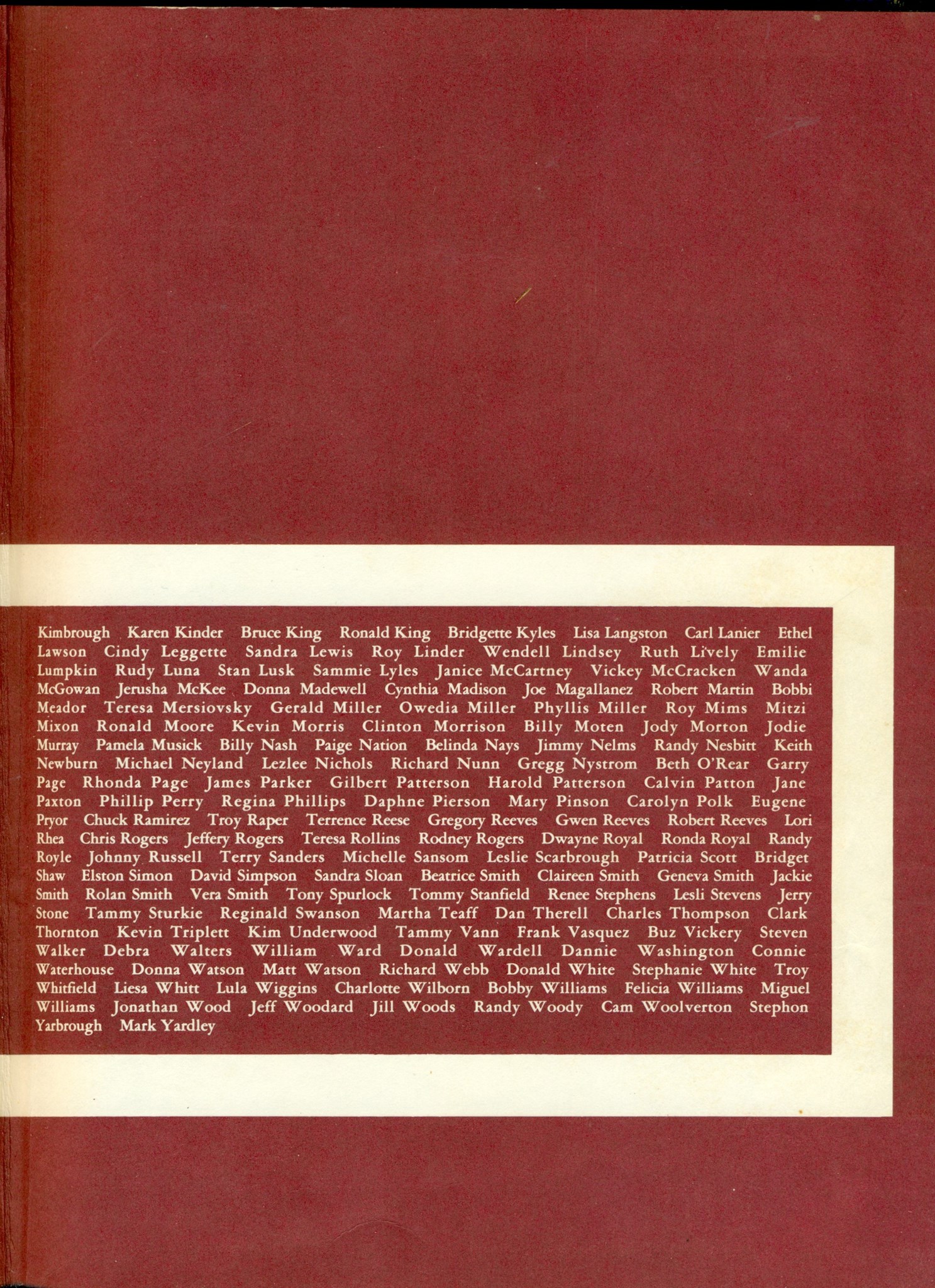 Kimbrough Karen Kinder Bruce King Ronald King Bridgette Kyles Lisa Langston Carl Lanier Ethel Lawson Cindy Leggette Sandra Lewis Roy Linder Wendell Lindsey Ruth Lively Emilie Lumpkin Rudy Luna Stan Lusk Sammie Lyles Janice McCartney Vickey McCracken Wanda McGowan Jerusha McKee Donna Madewell Cynthia Madison Joe Magallanez Robert Martin Bobbi Meador Teresa Mersiovsky Gerald Miller Owedia Miller Phyllis Miller Roy Mims Mitzi Mixon Ronald Moore Kevin Morris Clinton Morrison Billy Moten Jody Morton Jodie Murray Pamela Musick Billy Nash Paige Nation Belinda Nays Jimmy Nelms Randy Nesbitt Keith Newburn Michael Neyland Lezlee Nichols Richard Nunn Gregg Nystrom Beth O'Rear Garry Page Rhonda Page James Parker Gilbert Patterson Harold Patterson Calvin Patton Jane Paxton Phillip Perry Regina Phillips Daphne Pierson Mary Pinson Carolyn Polk Eugene Pryor Chuck Ramirez Troy Raper Terrence Reese Gregory Reeves Gwen Reeves Robert Reeves Lori Rhea Chris Rogers Jeffery Rogers Teresa Rollins Rodney Rogers Dwayne Royal Ronda Royal Randy Royle Johnny Russell Terry Sanders Michelle Sansom Leslie Scarbrough Patricia Scott Bridget Shaw Elston Simon David Simpson Sandra Sloan Beatrice Smith Claireen Smith Geneva Smith Jackie Smith Rolan Smith Vera Smith Tony Spurlock Tommy Stanfield Renee Stephens Lesli Stevens Jerry Stone Tammy Sturkie Reginald Swanson Martha Teaff Dan Therell Charles Thompson Clark Thornton Kevin Triplett Kim Underwood Tammy Vann Frank Vasquez Buz Vickery Steven Walker Debra Walters William Ward Donald Wardell Dannie Washington Connie Waterhouse Donna Watson Matt Watson Richard Webb Donald White Stephanie White Troy Whitfield Liesa Whitt Lula Wiggins Charlotte Wilborn Bobby Williams Felicia Williams Miguel Williams Jonathan Wood Jeff Woodard Jill Woods Randy Woody Cam Woolverton Stephon Yarbrough Mark Yardley